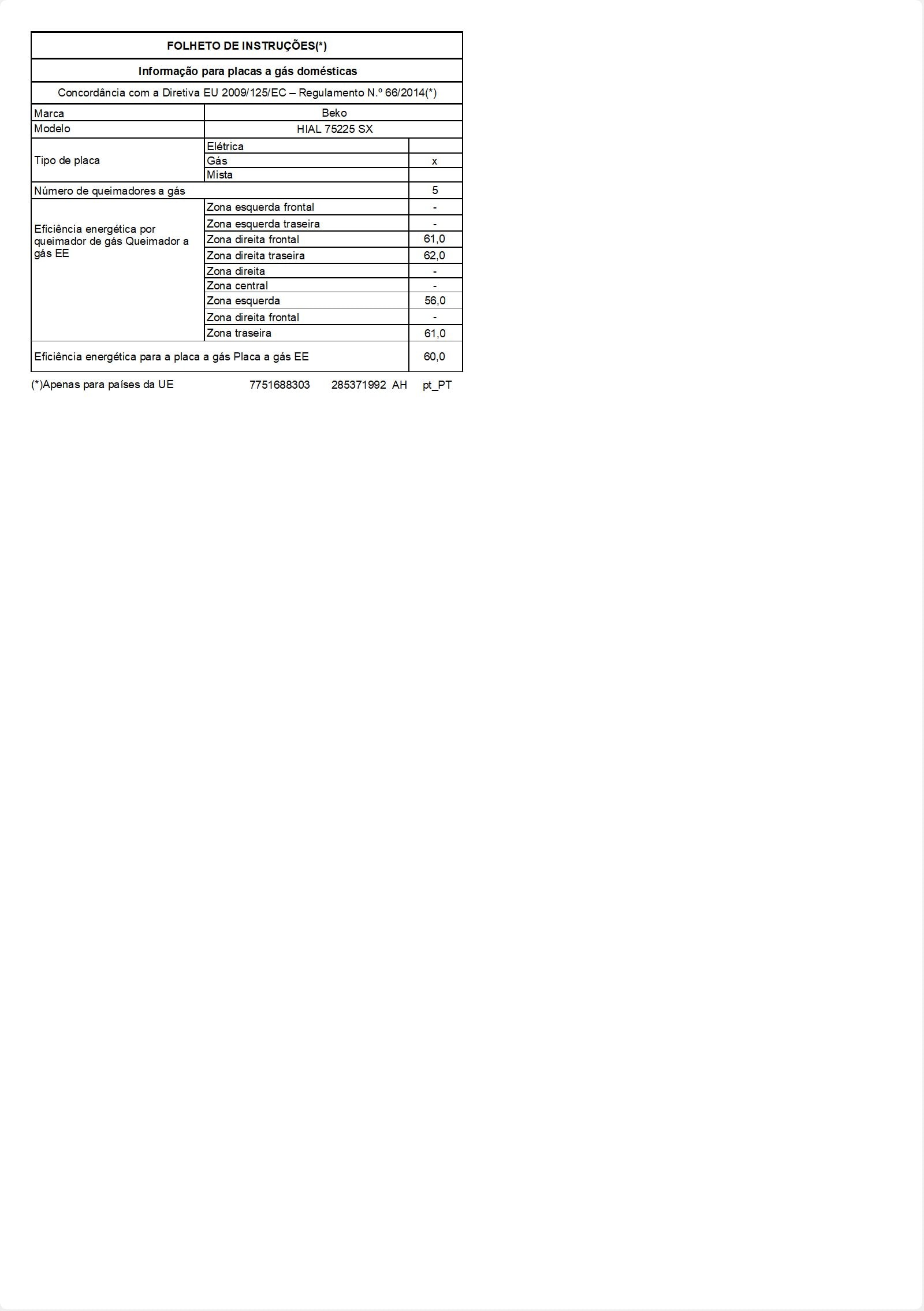 FOLHETO DE INSTRUÇÕES(*)

Informação para placas a gás domésticas

Concordância com a Diretiva EU 2009/125/EC – Regulamento N.º 66/2014(*)

| Marca | Beko | |
|---|---|---|
| Modelo | HIAL 75225 SX | |
| Tipo de placa | Elétrica | |
| | Gás | x |
| | Mista | |
| Número de queimadores a gás | | 5 |
| Eficiência energética por queimador de gás Queimador a gás EE | Zona esquerda frontal | - |
| | Zona esquerda traseira | - |
| | Zona direita frontal | 61,0 |
| | Zona direita traseira | 62,0 |
| | Zona direita | - |
| | Zona central | - |
| | Zona esquerda | 56,0 |
| | Zona direita frontal | - |
| | Zona traseira | 61,0 |
| Eficiência energética para a placa a gás Placa a gás EE | | 60,0 |

(*)Apenas para países da UE 7751688303 285371992 AH pt_PT